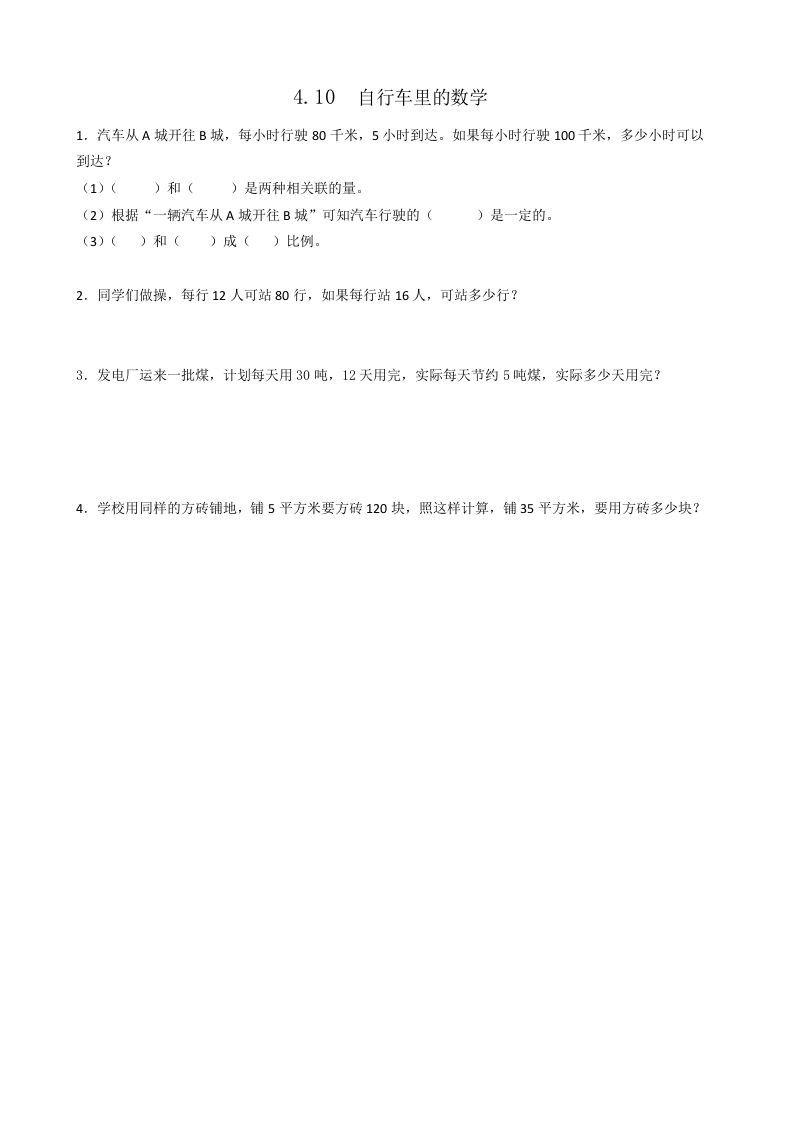 4.10　自行车里的数学

1．汽车从 A 城开往 B 城，每小时行驶 80 千米，5 小时到达。如果每小时行驶 100 千米，多少小时可以到达？

（1）（　　）和（　　）是两种相关联的量。

（2）根据“一辆汽车从 A 城开往 B 城”可知汽车行驶的（　　）是一定的。

（3）（　）和（　）成（　）比例。

2．同学们做操，每行 12 人可站 80 行，如果每行站 16 人，可站多少行？

3．发电厂运来一批煤，计划每天用 30 吨，12 天用完，实际每天节约 5 吨煤，实际多少天用完？

4．学校用同样的方砖铺地，铺 5 平方米要方砖 120 块，照这样计算，铺 35 平方米，要用方砖多少块？